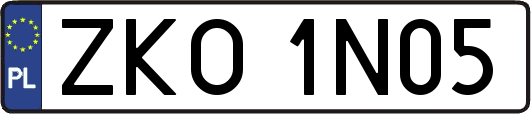 PL

ZKO 1N05